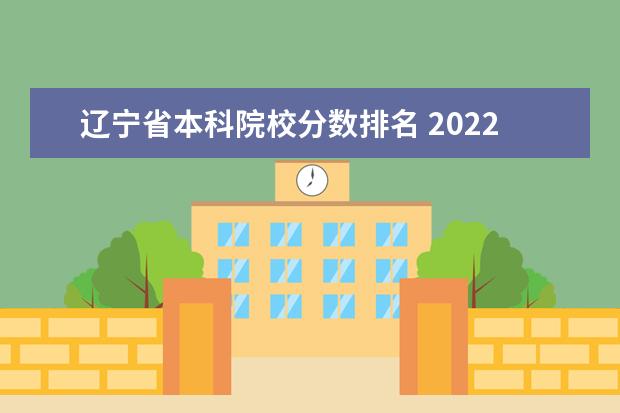 辽宁省本科院校分数排名 2022